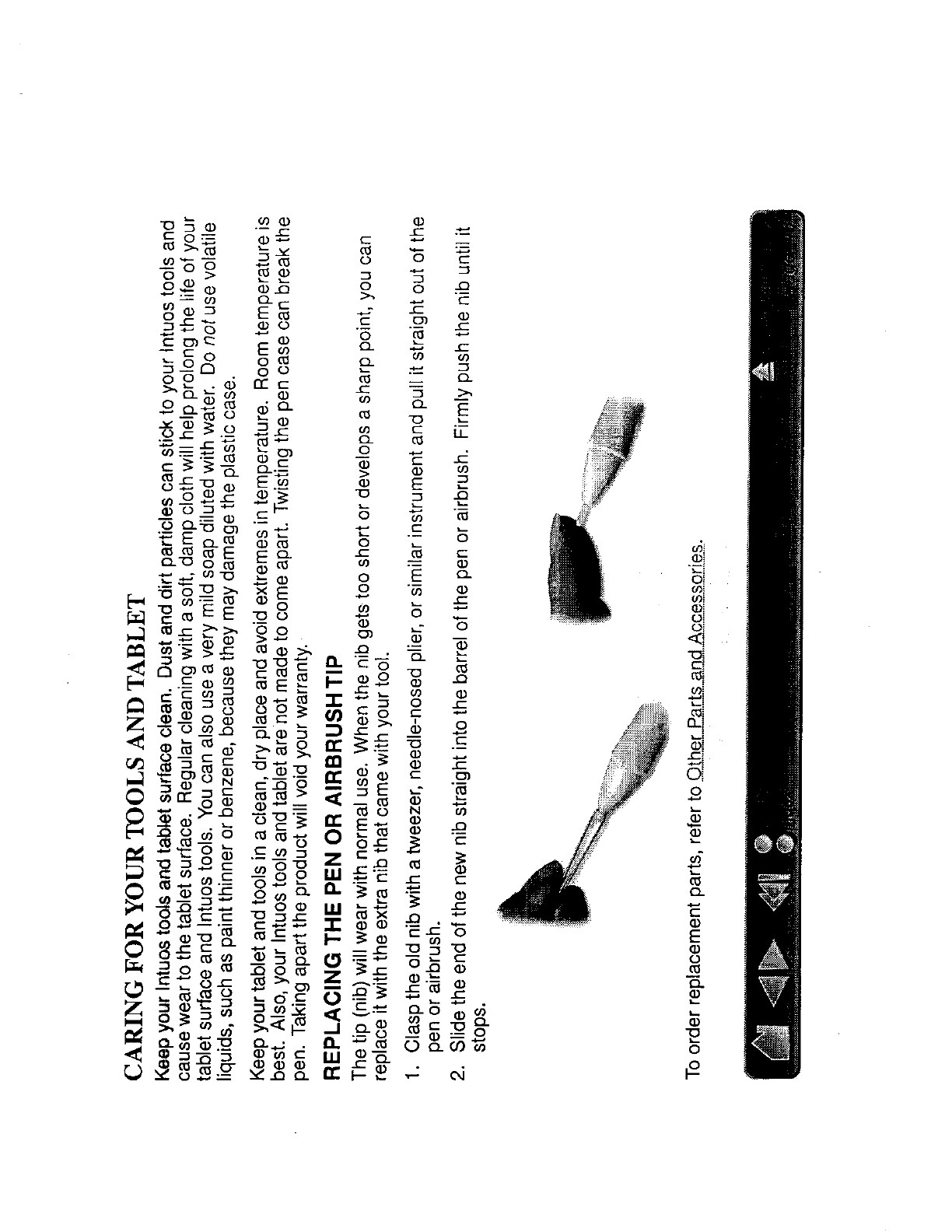 CARING FOR YOUR TOOLS AND TABLET

Keep your Intuos tools and tablet surface clean. Dust and dirt particles can stick to your Intuos tools and cause wear to the tablet surface. Regular cleaning with a soft, damp cloth will help prolong the life of your tablet surface and Intuos tools. You can also use a very mild soap diluted with water. Do not use volatile liquids, such as paint thinner or benzene, because they may damage the plastic case.

Keep your tablet and tools in a clean, dry place and avoid extremes in temperature. Room temperature is best. Also, your Intuos tools and tablet are not made to come apart. Twisting the pen case can break the pen. Taking apart the product will void your warranty.

REPLACING THE PEN OR AIRBRUSH TIP

The tip (nib) will wear with normal use. When the nib gets too short or develops a sharp point, you can replace it with the extra nib that came with your tool.

1. Clasp the old nib with a tweezer, needle-nosed plier, or similar instrument and pull it straight out of the pen or airbrush.
2. Slide the end of the new nib straight into the barrel of the pen or airbrush. Firmly push the nib until it stops.

To order replacement parts, refer to Other Parts and Accessories.